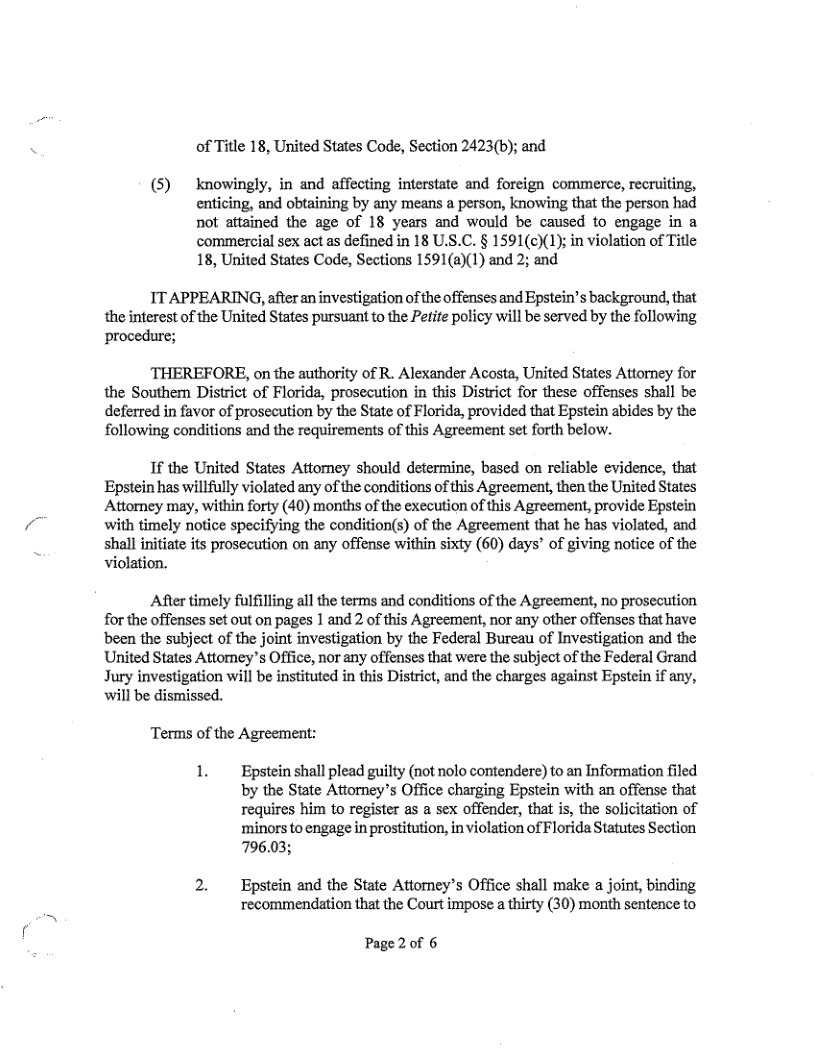 of Title 18, United States Code, Section 2423(b); and

(5) knowingly, in and affecting interstate and foreign commerce, recruiting, enticing, and obtaining by any means a person, knowing that the person had not attained the age of 18 years and would be caused to engage in a commercial sex act as defined in 18 U.S.C. § 1591(c)(1); in violation of Title 18, United States Code, Sections 1591(a)(1) and 2; and

IT APPEARING, after an investigation of the offenses and Epstein's background, that the interest of the United States pursuant to the Petite policy will be served by the following procedure;

THEREFORE, on the authority of R. Alexander Acosta, United States Attorney for the Southern District of Florida, prosecution in this District for these offenses shall be deferred in favor of prosecution by the State of Florida, provided that Epstein abides by the following conditions and the requirements of this Agreement set forth below.

If the United States Attorney should determine, based on reliable evidence, that Epstein has willfully violated any of the conditions of this Agreement, then the United States Attorney may, within forty (40) months of the execution of this Agreement, provide Epstein with timely notice specifying the condition(s) of the Agreement that he has violated, and shall initiate its prosecution on any offense within sixty (60) days' of giving notice of the violation.

After timely fulfilling all the terms and conditions of the Agreement, no prosecution for the offenses set out on pages 1 and 2 of this Agreement, nor any other offenses that have been the subject of the joint investigation by the Federal Bureau of Investigation and the United States Attorney's Office, nor any offenses that were the subject of the Federal Grand Jury investigation will be instituted in this District, and the charges against Epstein if any, will be dismissed.

Terms of the Agreement:

1. Epstein shall plead guilty (not nolo contendere) to an Information filed by the State Attorney's Office charging Epstein with an offense that requires him to register as a sex offender, that is, the solicitation of minors to engage in prostitution, in violation of Florida Statutes Section 796.03;

2. Epstein and the State Attorney's Office shall make a joint, binding recommendation that the Court impose a thirty (30) month sentence to

Page 2 of 6